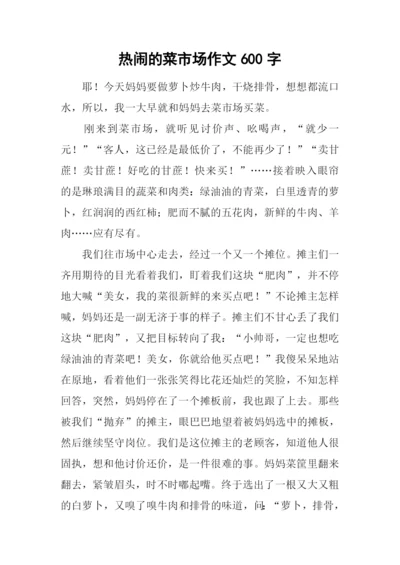 热闹的菜市场作文 600 字

耶！今天妈妈要做萝卜炒牛肉，干烧排骨，想想都流口水，所以，我一大早就和妈妈去菜市场买菜。

刚来到菜市场，就听见讨价声、吆喝声，“就少一元！”“客人，这已经是最低价了，不能再少了！”“卖甘蔗！卖甘蔗！好吃的甘蔗！快来买！”……接着映入眼帘的是琳琅满目的蔬菜和肉类：绿油油的青菜，白里透青的萝卜，红润润的西红柿；肥而不腻的五花肉，新鲜的牛肉、羊肉……应有尽有。

我们往市场中心走去，经过一个又一个摊位。摊主们一齐用期待的目光看着我们，盯着我们这块“肥肉”，并不停地大喊“美女，我的菜很新鲜的来买点吧！”不论摊主怎样喊，妈妈还是一副无济于事的样子。摊主们不甘心丢了我们这块“肥肉”，又把目标转向了我：“小帅哥，一定也想吃绿油油的青菜吧！美女，你就给他买点吧！”我傻呆呆地站在原地，看着他们一张张笑得比花还灿烂的笑脸，不知怎样回答，突然，妈妈停在了一个摊板前，我也跟了上去。那些被我们“抛弃”的摊主，眼巴巴地望着被妈妈选中的摊板，然后继续坚守岗位。我们是这位摊主的老顾客，知道他人很固执，想和他讨价还价，是一件很难的事。妈妈菜筐里翻来翻去，紧皱眉头，时不时嘟起嘴。终于选出了一根又大又粗的白萝卜，又嗅了嗅牛肉和排骨的味道，问：“萝卜，排骨，